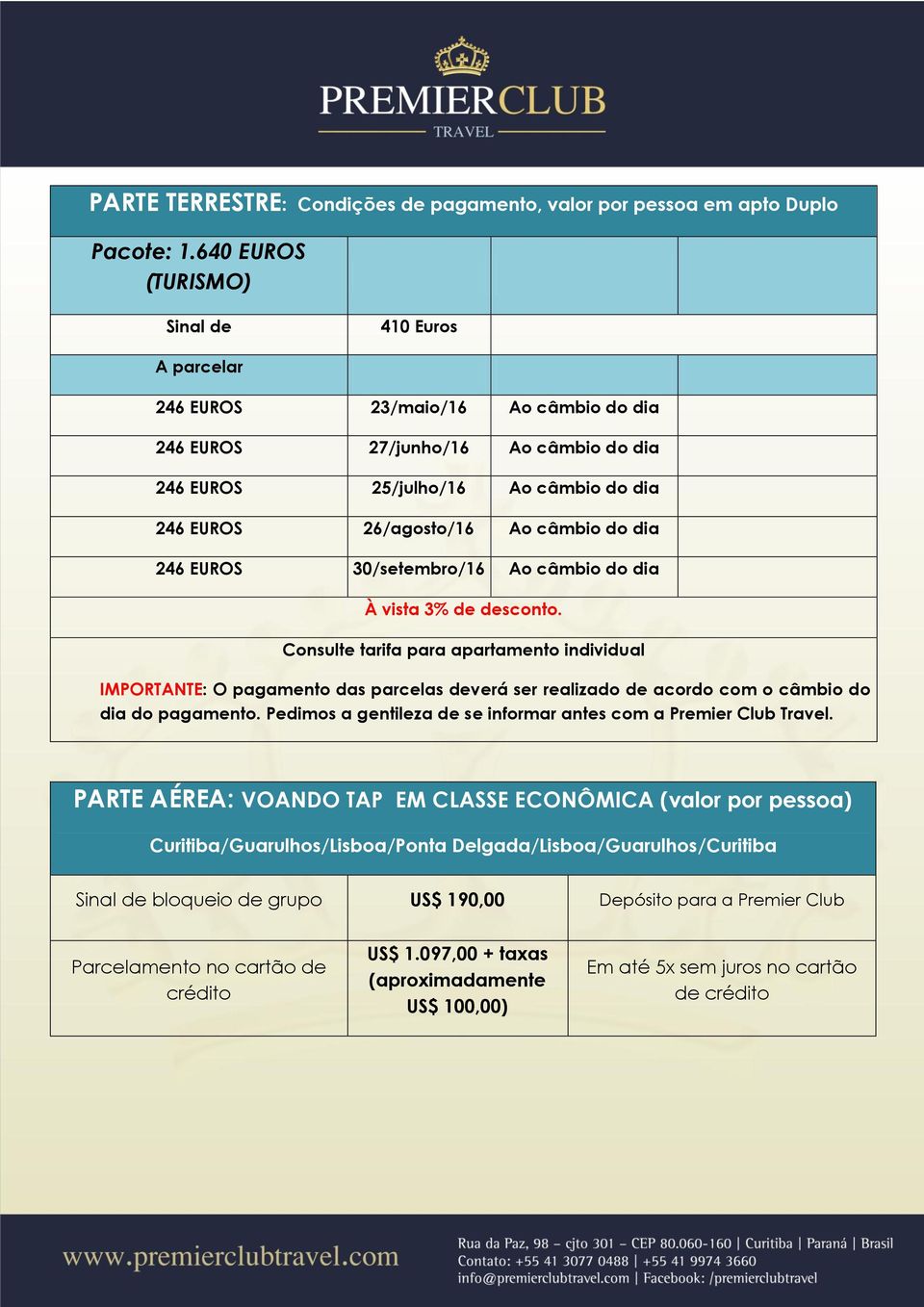 PREMIERCLUB
TRAVEL

PARTE TERRESTRE: Condições de pagamento, valor por pessoa em apto Duplo

| Pacote: 1.640 EUROS (TURISMO) | | | |
|---|---|---|---|
| Sinal de | 410 Euros | | |
| A parcelar | | | |
| 246 EUROS | 23/maio/16 | Ao câmbio do dia | |
| 246 EUROS | 27/junho/16 | Ao câmbio do dia | |
| 246 EUROS | 25/julho/16 | Ao câmbio do dia | |
| 246 EUROS | 26/agosto/16 | Ao câmbio do dia | |
| 246 EUROS | 30/setembro/16 | Ao câmbio do dia | |

À vista 3% de desconto.

Consulte tarifa para apartamento individual

IMPORTANTE: O pagamento das parcelas deverá ser realizado de acordo com o câmbio do dia do pagamento. Pedimos a gentileza de se informar antes com a Premier Club Travel.

PARTE AÉREA: VOANDO TAP EM CLASSE ECONÔMICA (valor por pessoa)

Curitiba/Guarulhos/Lisboa/Ponta Delgada/Lisboa/Guarulhos/Curitiba

| Sinal de bloqueio de grupo | US$ 190,00 | Depósito para a Premier Club |
|---|---|---|
| Parcelamento no cartão de crédito | US$ 1.097,00 + taxas (aproximadamente US$ 100,00) | Em até 5x sem juros no cartão de crédito |

www.premierclubtravel.com

Rua da Paz, 98 – cjto 301 – CEP 80.060-160 | Curitiba | Paraná | Brasil
Contato: +55 41 3077 0488 | +55 41 9974 3660
info@premierclubtravel.com | Facebook: /premierclubtravel